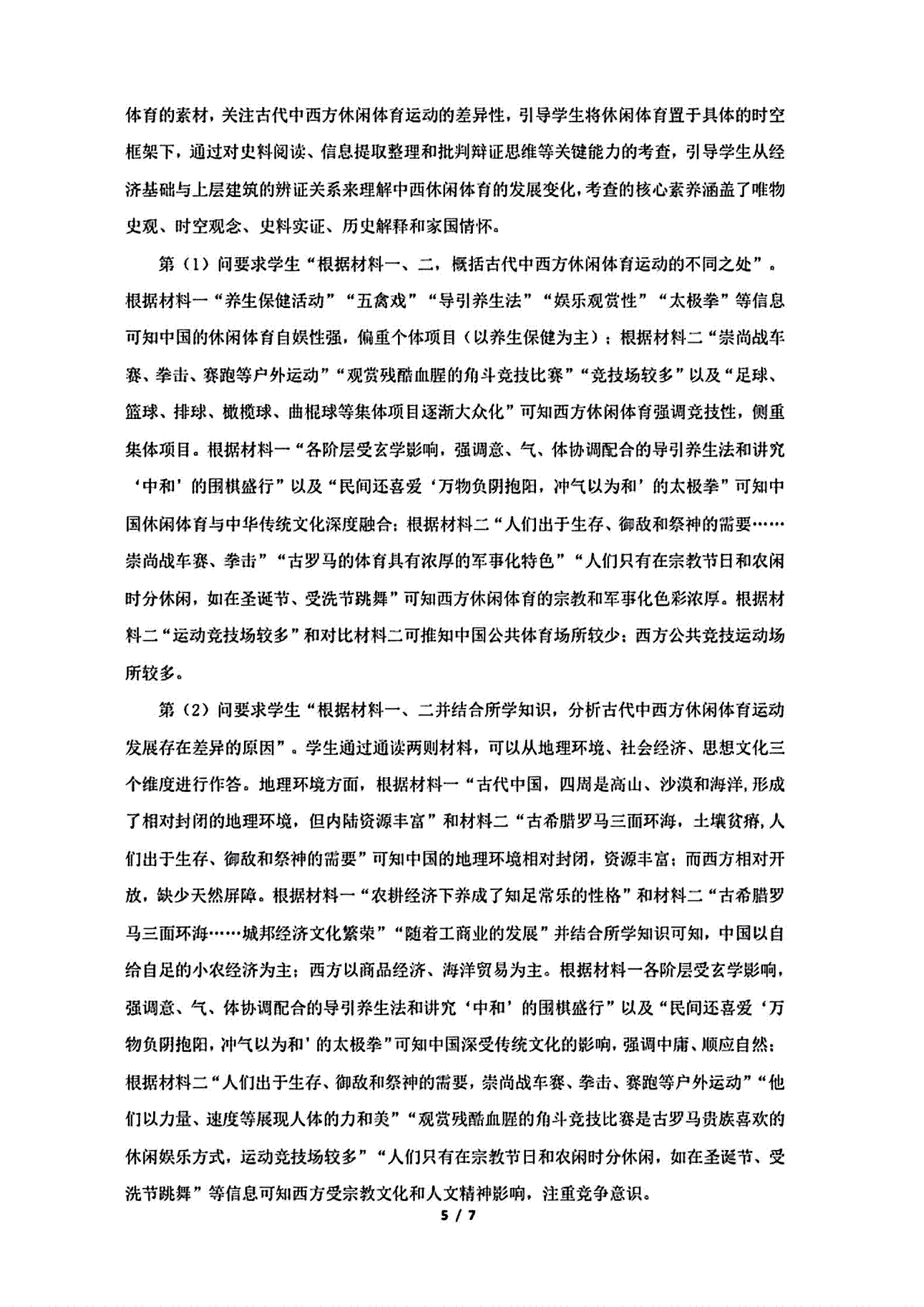 体育的素材，关注古代中西方休闲体育运动的差异性，引导学生将休闲体育置于具体的时空框架下，通过对史料阅读、信息提取整理和批判辩证思维等关键能力的考查，引导学生从经济基础与上层建筑的辨证关系来理解中西休闲体育的发展变化，考查的核心素养涵盖了唯物史观、时空观念、史料实证、历史解释和家国情怀。

第（1）问要求学生“根据材料一、二，概括古代中西方休闲体育运动的不同之处”。根据材料一“养生保健活动”“五禽戏”“导引养生法”“娱乐观赏性”“太极拳”等信息可知中国的休闲体育自娱性强，偏重个体项目（以养生保健为主）；根据材料二“崇尚战车赛、拳击、赛跑等户外运动”“观赏残酷血腥的角斗竞技比赛”“竞技场较多”以及“足球、篮球、排球、橄榄球、曲棍球等集体项目逐渐大众化”可知西方休闲体育强调竞技性，侧重集体项目。根据材料一“各阶层受玄学影响，强调意、气、体协调配合的导引养生法和讲究‘中和’的围棋盛行”以及“民间还喜爱‘万物负阴抱阳，冲气以为和’的太极拳”可知中国休闲体育与中华传统文化深度融合；根据材料二“人们出于生存、御敌和祭神的需要……崇尚战车赛、拳击”“古罗马的体育具有浓厚的军事化特色”“人们只有在宗教节日和农闲时分休闲，如在圣诞节、受洗节跳舞”可知西方休闲体育的宗教和军事化色彩浓厚。根据材料二“运动竞技场较多”和对比材料二可推知中国公共体育场所较少；西方公共竞技运动场所较多。

第（2）问要求学生“根据材料一、二并结合所学知识，分析古代中西方休闲体育运动发展存在差异的原因”。学生通过通读两则材料，可以从地理环境、社会经济、思想文化三个维度进行作答。地理环境方面，根据材料一“古代中国，四周是高山、沙漠和海洋，形成了相对封闭的地理环境，但内陆资源丰富”和材料二“古希腊罗马三面环海，土壤贫瘠，人们出于生存、御敌和祭神的需要”可知中国的地理环境相对封闭，资源丰富；而西方相对开放，缺少天然屏障。根据材料一“农耕经济下养成了知足常乐的性格”和材料二“古希腊罗马三面环海……城邦经济文化繁荣”“随着工商业的发展”并结合所学知识可知，中国以自给自足的小农经济为主；西方以商品经济、海洋贸易为主。根据材料一各阶层受玄学影响，强调意、气、体协调配合的导引养生法和讲究‘中和’的围棋盛行”以及“民间还喜爱‘万物负阴抱阳，冲气以为和’的太极拳”可知中国深受传统文化的影响，强调中庸、顺应自然；根据材料二“人们出于生存、御敌和祭神的需要，崇尚战车赛、拳击、赛跑等户外运动”“他们以力量、速度等展现人体的力和美”“观赏残酷血腥的角斗竞技比赛是古罗马贵族喜欢的休闲娱乐方式，运动竞技场较多”“人们只有在宗教节日和农闲时分休闲，如在圣诞节、受洗节跳舞”等信息可知西方受宗教文化和人文精神影响，注重竞争意识。

5 / 7